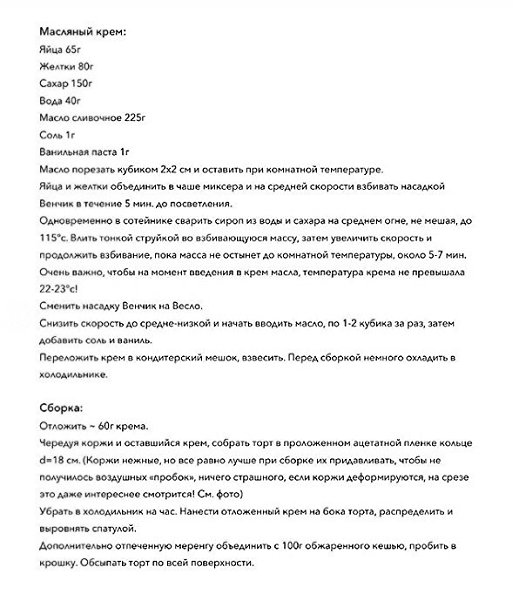 Масляный крем:
Яйца 65г
Желтки 80г
Сахар 150г
Вода 40г
Масло сливочное 225г
Соль 1г
Ванильная паста 1г
Масло порезать кубиком 2х2 см и оставить при комнатной температуре.
Яйца и желтки объединить в чаше миксера и на средней скорости взбивать насадкой Венчик в течение 5 мин. до посветления.
Одновременно в сотейнике сварить сироп из воды и сахара на среднем огне, не мешая, до 115°с. Влить тонкой струйкой во взбивающуюся массу, затем увеличить скорость и продолжить взбивание, пока масса не остынет до комнатной температуры, около 5-7 мин.
Очень важно, чтобы на момент введения в крем масла, температура крема не превышала 22-23°с!
Сменить насадку Венчик на Весло.
Снизить скорость до средне-низкой и начать вводить масло, по 1-2 кубика за раз, затем добавить соль и ваниль.
Переложить крем в кондитерский мешок, взвесить. Перед сборкой немного охладить в холодильнике.

Сборка:
Отложить ~ 60г крема.
Чередуя коржи и оставшийся крем, собрать торт в проложенном ацетатной пленке кольце d=18 см. (Коржи нежные, но все равно лучше при сборке их придавливать, чтобы не получилось воздушных «пробок», ничего страшного, если коржи деформируются, на срезе это даже интереснее смотрится! См. фото)
Убрать в холодильник на час. Нанести отложенный крем на бока торта, распределить и выровнять спатулой.
Дополнительно отпеченную меренгу объединить с 100г обжаренного кешью, пробить в крошку. Обсыпать торт по всей поверхности.